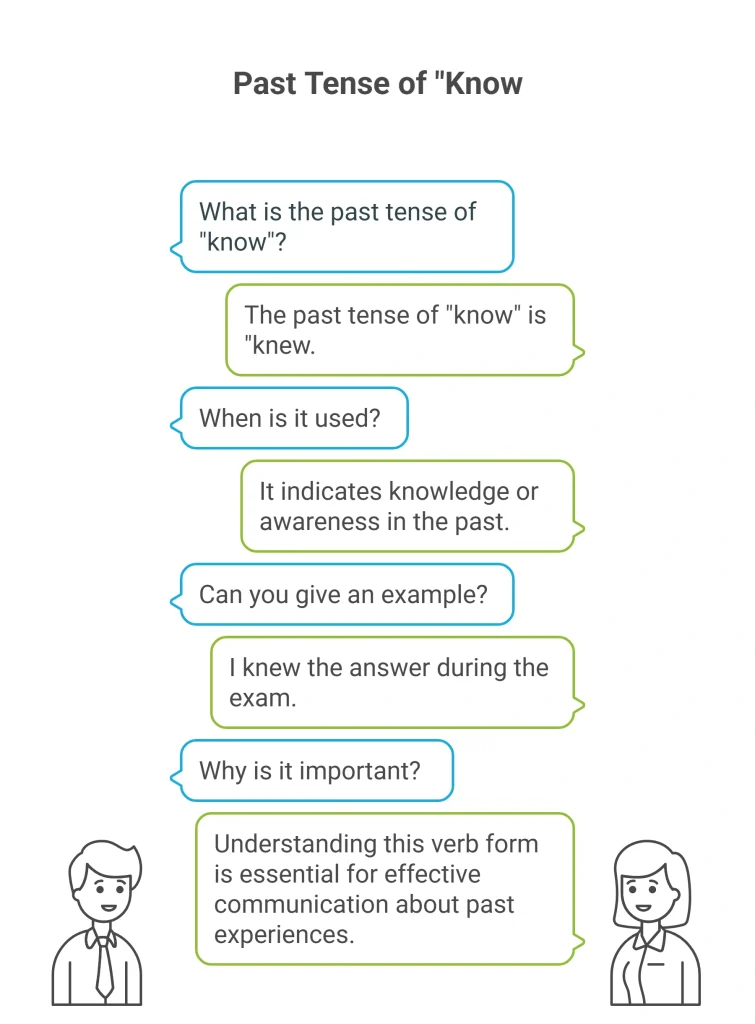 Past Tense of "Know

What is the past tense of "know"?

The past tense of "know" is "knew.

When is it used?

It indicates knowledge or awareness in the past.

Can you give an example?

I knew the answer during the exam.

Why is it important?

Understanding this verb form is essential for effective communication about past experiences.